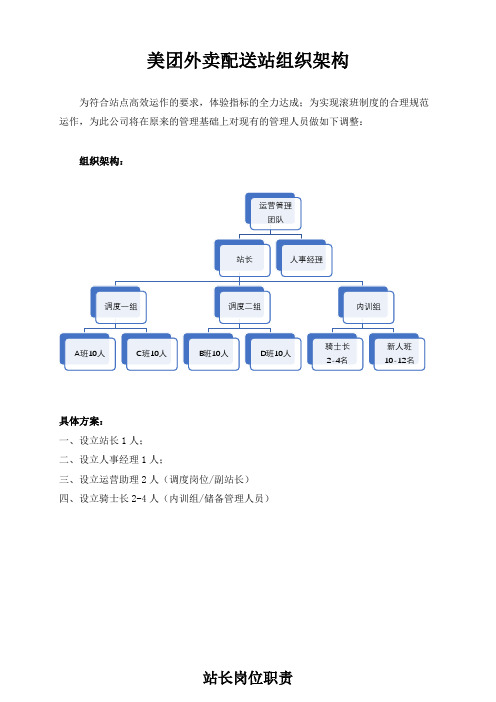 美团外卖配送站组织架构

为符合站点高效运作的要求，体验指标的全力达成；为实现滚班制度的合理规范运作，为此公司将在原来的管理基础上对现有的管理人员做如下调整：

组织架构：

运营管理团队

站长

人事经理

调度一组

调度二组

内训组

A班10人

C班10人

B班10人

D班10人

骑士长 2-4名

新人班 10-12名

具体方案：

一、设立站长 1 人；

二、设立人事经理 1 人；

三、设立运营助理 2 人（调度岗位/副站长）

四、设立骑士长 2-4 人（内训组/储备管理人员）

站长岗位职责